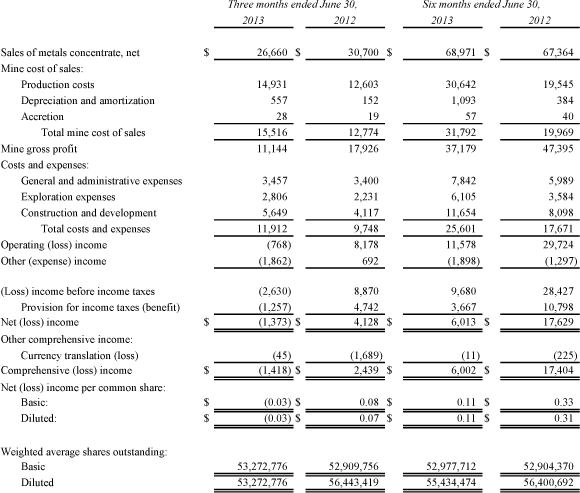 | | Three months ended June 30, 2013 | Three months ended June 30, 2012 | Six months ended June 30, 2013 | Six months ended June 30, 2012 |
|---|---|---|---|---|
| Sales of metals concentrate, net | $ 26,660 | $ 30,700 | $ 68,971 | $ 67,364 |
| Mine cost of sales: | | | | |
| Production costs | 14,931 | 12,603 | 30,642 | 19,545 |
| Depreciation and amortization | 557 | 152 | 1,093 | 384 |
| Accretion | 28 | 19 | 57 | 40 |
| Total mine cost of sales | 15,516 | 12,774 | 31,792 | 19,969 |
| Mine gross profit | 11,144 | 17,926 | 37,179 | 47,395 |
| Costs and expenses: | | | | |
| General and administrative expenses | 3,457 | 3,400 | 7,842 | 5,989 |
| Exploration expenses | 2,806 | 2,231 | 6,105 | 3,584 |
| Construction and development | 5,649 | 4,117 | 11,654 | 8,098 |
| Total costs and expenses | 11,912 | 9,748 | 25,601 | 17,671 |
| Operating (loss) income | (768) | 8,178 | 11,578 | 29,724 |
| Other (expense) income | (1,862) | 692 | (1,898) | (1,297) |
| (Loss) income before income taxes | (2,630) | 8,870 | 9,680 | 28,427 |
| Provision for income taxes (benefit) | (1,257) | 4,742 | 3,667 | 10,798 |
| Net (loss) income | $ (1,373) | $ 4,128 | $ 6,013 | $ 17,629 |
| Other comprehensive income: | | | | |
| Currency translation (loss) | (45) | (1,689) | (11) | (225) |
| Comprehensive (loss) income | $ (1,418) | $ 2,439 | $ 6,002 | $ 17,404 |
| Net (loss) income per common share: | | | | |
| Basic: | $ (0.03) | $ 0.08 | $ 0.11 | $ 0.33 |
| Diluted: | $ (0.03) | $ 0.07 | $ 0.11 | $ 0.31 |
| Weighted average shares outstanding: | | | | |
| Basic | 53,272,776 | 52,909,756 | 52,977,712 | 52,904,370 |
| Diluted | 53,272,776 | 56,443,419 | 55,434,474 | 56,400,692 |